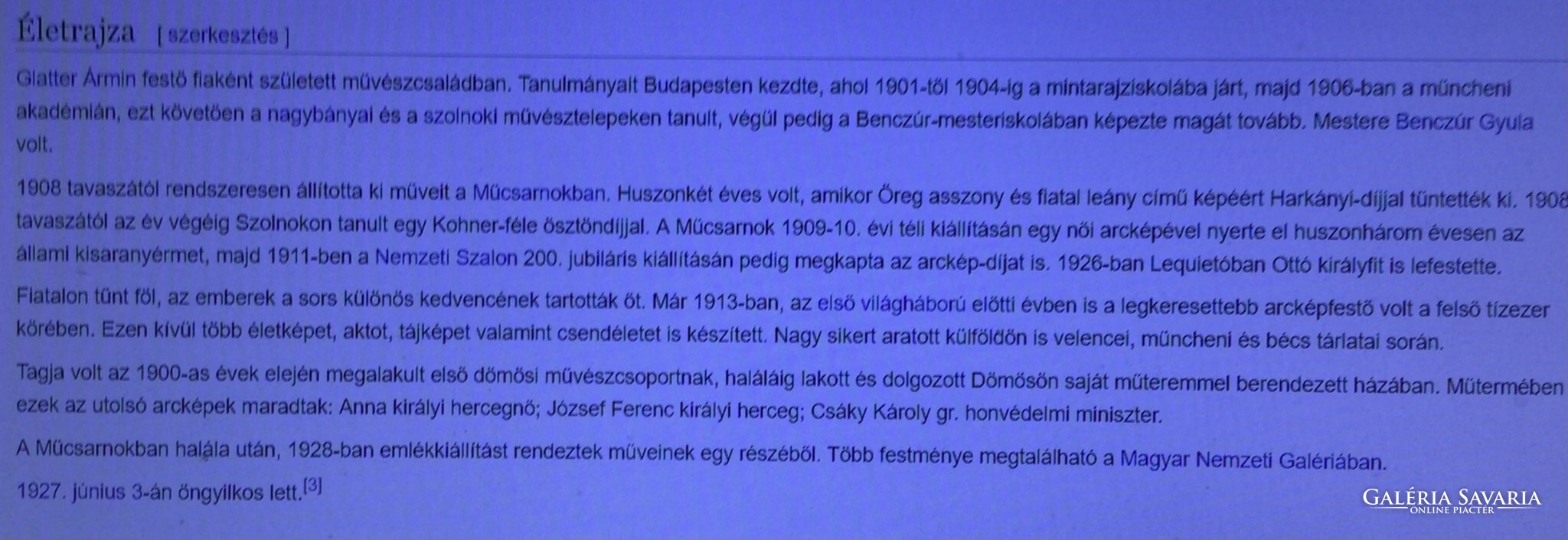 Életrajza [ szerkesztés ]

Glatter Ármin festő fiaként született művészcsaládban. Tanulmányait Budapesten kezdte, ahol 1901-től 1904-ig a mintarajziskolába járt, majd 1906-ban a müncheni akadémián, ezt követően a nagybányai és a szolnoki művésztelepeken tanult, végül pedig a Benczúr-mesteriskolában képezte magát tovább. Mestere Benczúr Gyula volt.

1908 tavaszától rendszeresen állította ki műveit a Műcsarnokban. Huszonkét éves volt, amikor Öreg asszony és fiatal leány című képéért Harkányi-díjjal tüntették ki. 1908 tavaszától az év végéig Szolnokon tanult egy Kohner-féle ösztöndíjjal. A Műcsarnok 1909-10. évi téli kiállításán egy női arcképével nyerte el huszonhárom évesen az állami kisaranyérmet, majd 1911-ben a Nemzeti Szalon 200. jubiláris kiállításán pedig megkapta az arckép-díjat is. 1926-ban Lequietóban Ottó királyfit is lefestette.

Fiatalon tűnt föl, az emberek a sors különös kedvencének tartották őt. Már 1913-ban, az első világháború előtti évben is a legkeresettebb arcképfestő volt a felső tízezer körében. Ezen kívül több életképet, aktot, tájképet valamint csendéletet is készített. Nagy sikert aratott külföldön is velencei, müncheni és bécs tárlatai során.

Tagja volt az 1900-as évek elején megalakult első dömösi művészcsoportnak, haláláig lakott és dolgozott Dömösön saját műteremmel berendezett házában. Műtermében ezek az utolsó arcképek maradtak: Anna királyi hercegnő; József Ferenc királyi herceg; Csáky Károly gr. honvédelmi miniszter.

A Műcsarnokban halála után, 1928-ban emlékkiállítást rendeztek műveinek egy részéből. Több festménye megtalálható a Magyar Nemzeti Galériában.

1927. június 3-án öngyilkos lett.[3]

GALÉRIA SAVARIA
ONLINE PIACTÉR